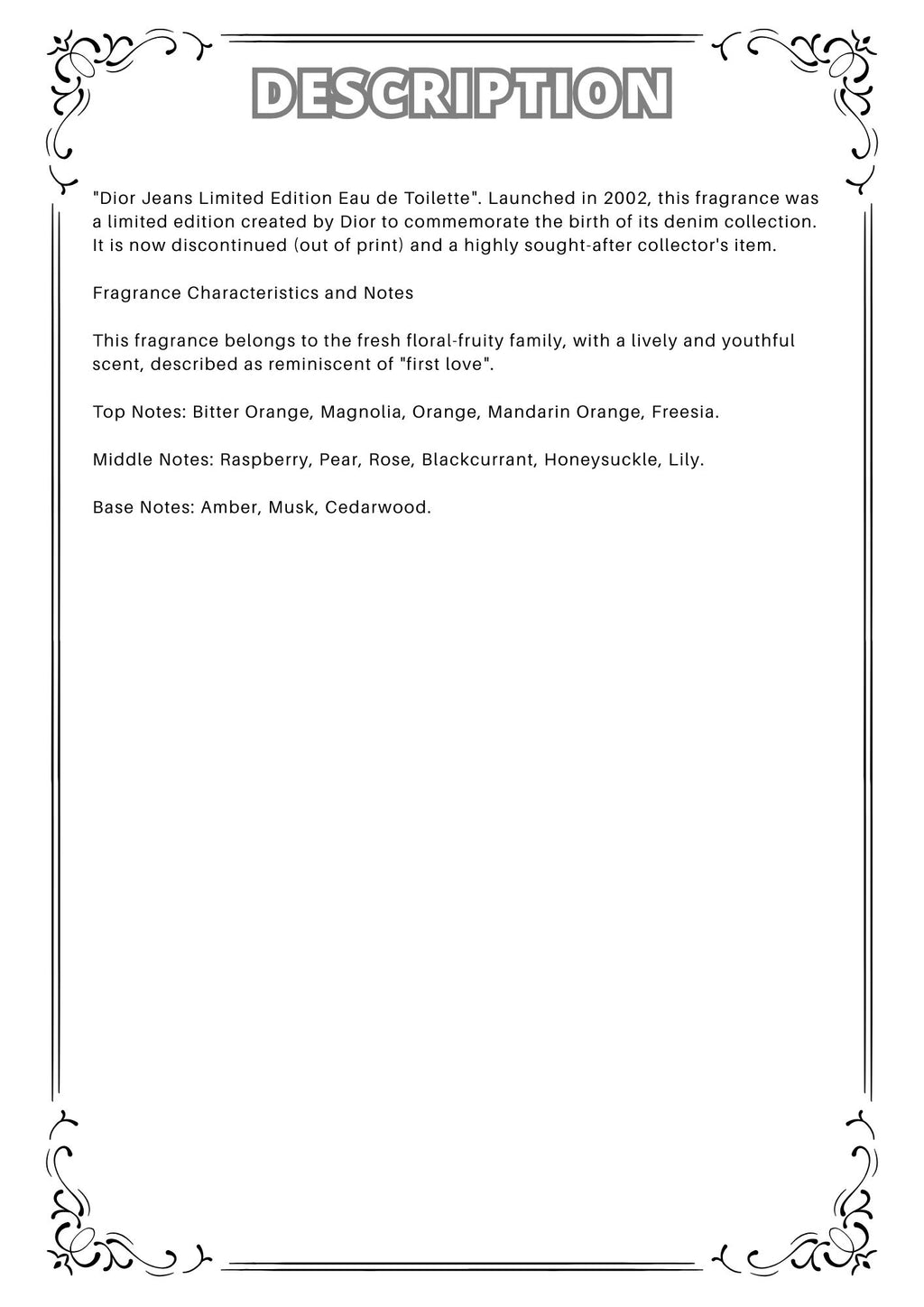 DESCRIPTION

"Dior Jeans Limited Edition Eau de Toilette". Launched in 2002, this fragrance was a limited edition created by Dior to commemorate the birth of its denim collection. It is now discontinued (out of print) and a highly sought-after collector's item.

Fragrance Characteristics and Notes

This fragrance belongs to the fresh floral-fruity family, with a lively and youthful scent, described as reminiscent of "first love".

Top Notes: Bitter Orange, Magnolia, Orange, Mandarin Orange, Freesia.

Middle Notes: Raspberry, Pear, Rose, Blackcurrant, Honeysuckle, Lily.

Base Notes: Amber, Musk, Cedarwood.